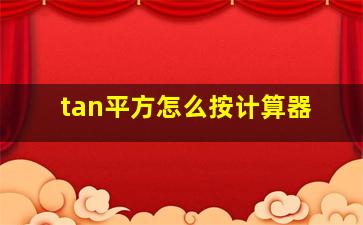 tan平方怎么按计算器